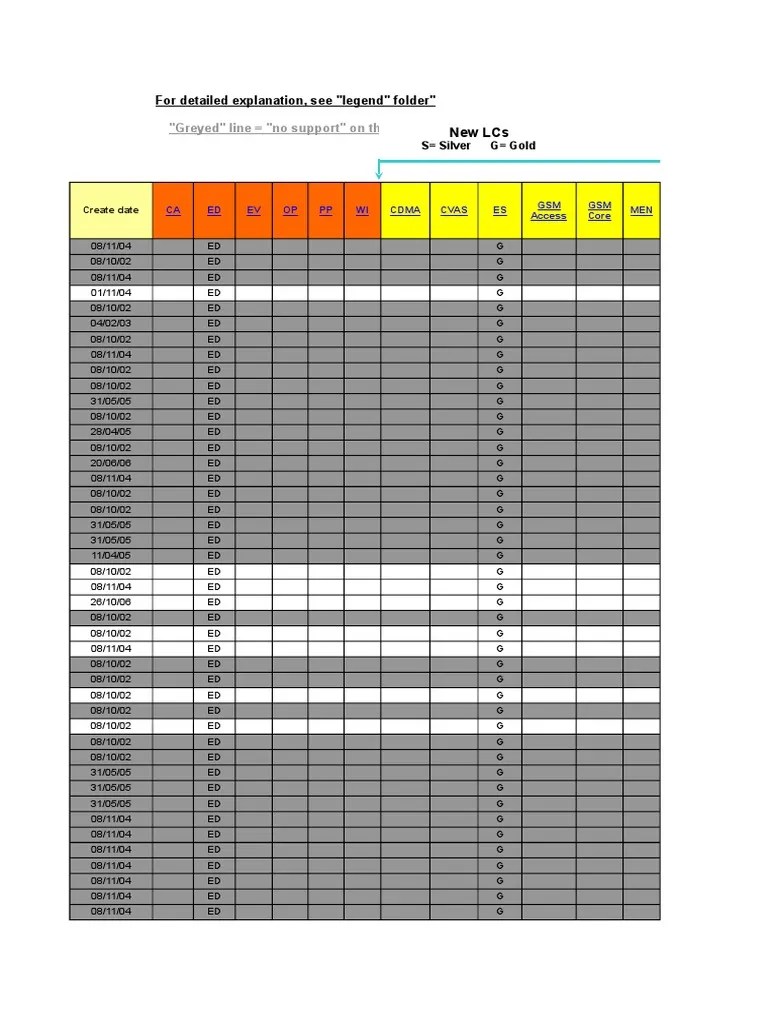 For detailed explanation, see "legend" folder"

"Greyed" line = "no support" on th

New LCs
S= Silver G= Gold

| Create date | CA | ED | EV | OP | PP | WI | CDMA | CVAS | ES | GSM Access | GSM Core | MEN |
|---|---|---|---|---|---|---|---|---|---|---|---|---|
| 08/11/04 | | ED | | | | | | | G | | | |
| 08/10/02 | | ED | | | | | | | G | | | |
| 08/11/04 | | ED | | | | | | | G | | | |
| 01/11/04 | | ED | | | | | | | G | | | |
| 08/10/02 | | ED | | | | | | | G | | | |
| 04/02/03 | | ED | | | | | | | G | | | |
| 08/10/02 | | ED | | | | | | | G | | | |
| 08/11/04 | | ED | | | | | | | G | | | |
| 08/10/02 | | ED | | | | | | | G | | | |
| 08/10/02 | | ED | | | | | | | G | | | |
| 31/05/05 | | ED | | | | | | | G | | | |
| 08/10/02 | | ED | | | | | | | G | | | |
| 28/04/05 | | ED | | | | | | | G | | | |
| 08/10/02 | | ED | | | | | | | G | | | |
| 20/06/06 | | ED | | | | | | | G | | | |
| 08/11/04 | | ED | | | | | | | G | | | |
| 08/10/02 | | ED | | | | | | | G | | | |
| 08/10/02 | | ED | | | | | | | G | | | |
| 31/05/05 | | ED | | | | | | | G | | | |
| 31/05/05 | | ED | | | | | | | G | | | |
| 11/04/05 | | ED | | | | | | | G | | | |
| 08/10/02 | | ED | | | | | | | G | | | |
| 08/11/04 | | ED | | | | | | | G | | | |
| 26/10/06 | | ED | | | | | | | G | | | |
| 08/10/02 | | ED | | | | | | | G | | | |
| 08/10/02 | | ED | | | | | | | G | | | |
| 08/11/04 | | ED | | | | | | | G | | | |
| 08/10/02 | | ED | | | | | | | G | | | |
| 08/10/02 | | ED | | | | | | | G | | | |
| 08/10/02 | | ED | | | | | | | G | | | |
| 08/10/02 | | ED | | | | | | | G | | | |
| 08/10/02 | | ED | | | | | | | G | | | |
| 08/10/02 | | ED | | | | | | | G | | | |
| 08/10/02 | | ED | | | | | | | G | | | |
| 31/05/05 | | ED | | | | | | | G | | | |
| 31/05/05 | | ED | | | | | | | G | | | |
| 31/05/05 | | ED | | | | | | | G | | | |
| 08/11/04 | | ED | | | | | | | G | | | |
| 08/11/04 | | ED | | | | | | | G | | | |
| 08/11/04 | | ED | | | | | | | G | | | |
| 08/11/04 | | ED | | | | | | | G | | | |
| 08/11/04 | | ED | | | | | | | G | | | |
| 08/11/04 | | ED | | | | | | | G | | | |
| 08/11/04 | | ED | | | | | | | G | | | |